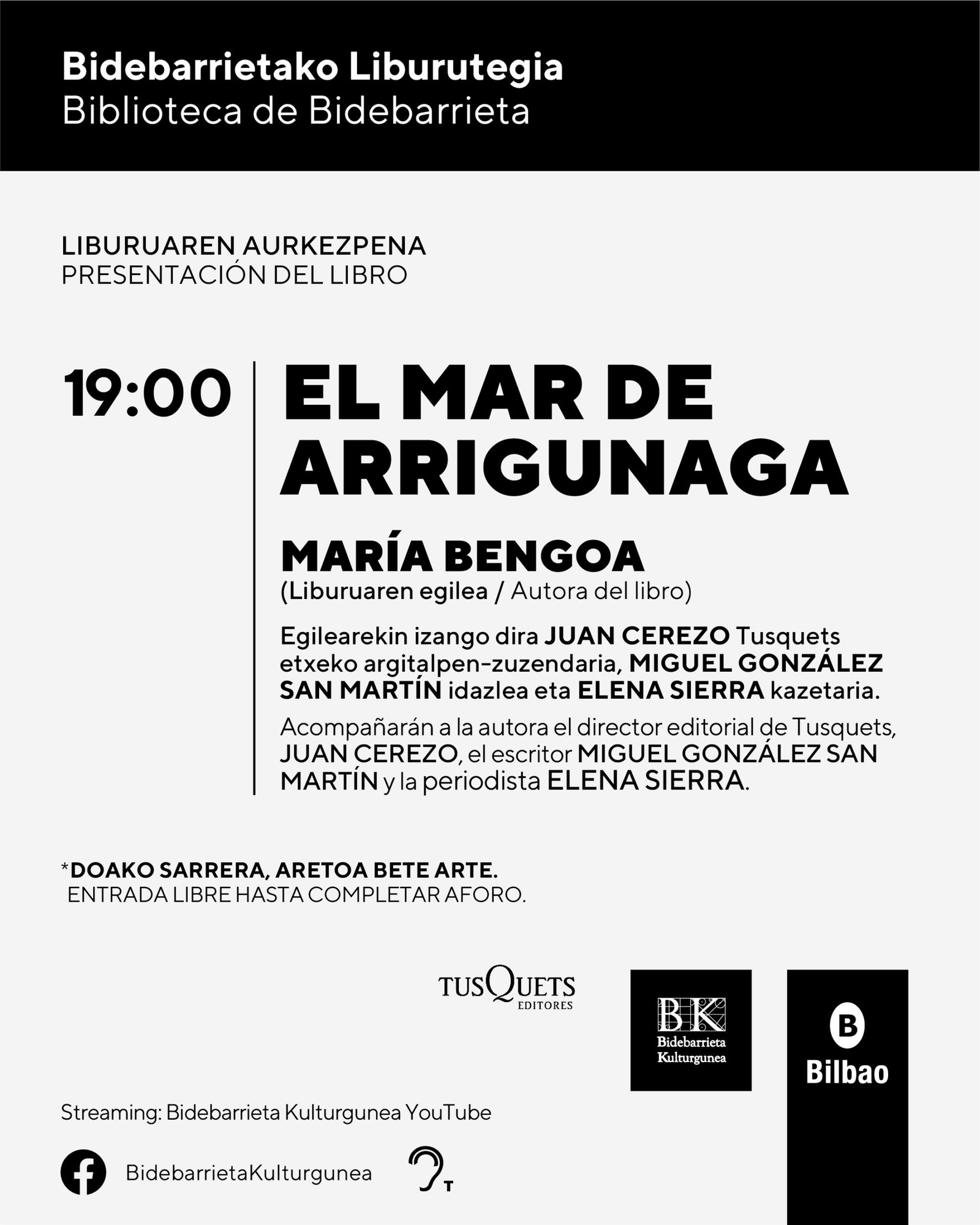 Bidebarrietako Liburutegia
Biblioteca de Bidebarrieta

LIBURUAREN AURKEZPENA
PRESENTACIÓN DEL LIBRO

19:00

EL MAR DE ARRIGUNAGA

MARÍA BENGOA
(Liburuaren egilea / Autora del libro)

Egilearekin izango dira JUAN CEREZO Tusquets etxeko argitalpen-zuzendaria, MIGUEL GONZÁLEZ SAN MARTÍN idazlea eta ELENA SIERRA kazetaria.

Acompañarán a la autora el director editorial de Tusquets, JUAN CEREZO, el escritor MIGUEL GONZÁLEZ SAN MARTÍN y la periodista ELENA SIERRA.

*DOAKO SARRERA, ARETOA BETE ARTE.
ENTRADA LIBRE HASTA COMPLETAR AFORO.

TUSQUETS EDITORES

BK Bidebarrieta Kulturgunea

B Bilbao

Streaming: Bidebarrieta Kulturgunea YouTube

BidebarrietaKulturgunea

T